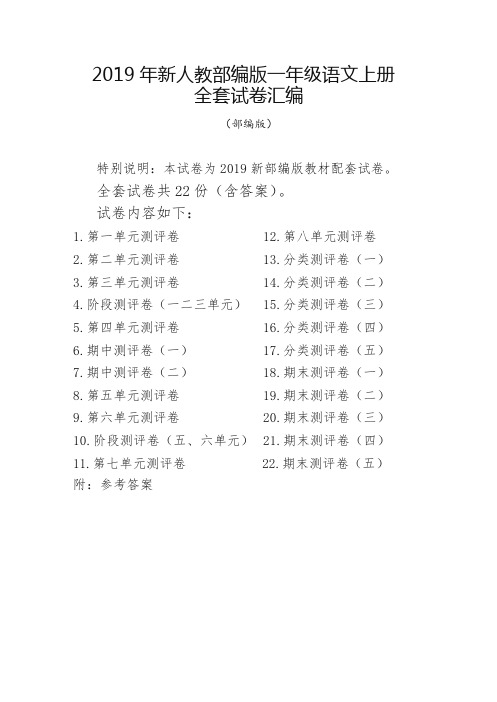 2019 年新人教部编版一年级语文上册
全套试卷汇编

（部编版）

特别说明：本试卷为 2019 新部编版教材配套试卷。

全套试卷共 22 份（含答案）。

试卷内容如下：

1. 第一单元测评卷
2. 第二单元测评卷
3. 第三单元测评卷
4. 阶段测评卷（一二三单元）
5. 第四单元测评卷
6. 期中测评卷（一）
7. 期中测评卷（二）
8. 第五单元测评卷
9. 第六单元测评卷
10. 阶段测评卷（五、六单元）
11. 第七单元测评卷

12. 第八单元测评卷
13. 分类测评卷（一）
14. 分类测评卷（二）
15. 分类测评卷（三）
16. 分类测评卷（四）
17. 分类测评卷（五）
18. 期末测评卷（一）
19. 期末测评卷（二）
20. 期末测评卷（三）
21. 期末测评卷（四）
22. 期末测评卷（五）

附：参考答案